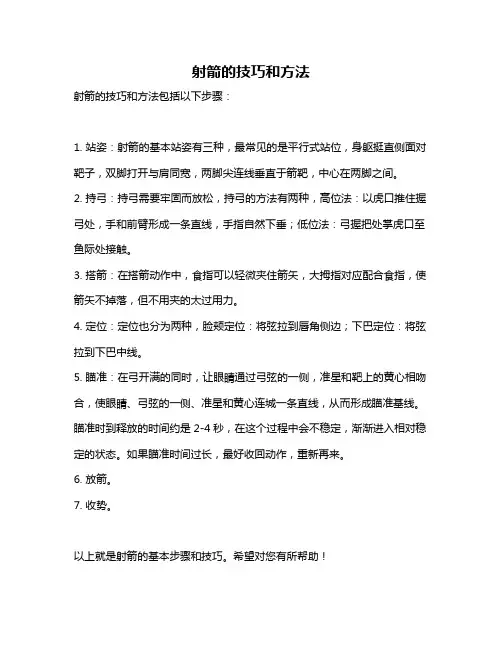 射箭的技巧和方法

射箭的技巧和方法包括以下步骤：

1. 站姿：射箭的基本站姿有三种，最常见的是平行式站位，身躯挺直侧面对靶子，双脚打开与肩同宽，两脚尖连线垂直于箭靶，中心在两脚之间。

2. 持弓：持弓需要牢固而放松，持弓的方法有两种，高位法：以虎口推住握弓处，手和前臂形成一条直线，手指自然下垂；低位法：弓握把处掌虎口至鱼际处接触。

3. 搭箭：在搭箭动作中，食指可以轻微夹住箭矢，大拇指对应配合食指，使箭矢不掉落，但不用夹的太过用力。

4. 定位：定位也分为两种，脸颊定位：将弦拉到唇角侧边；下巴定位：将弦拉到下巴中线。

5. 瞄准：在弓开满的同时，让眼睛通过弓弦的一侧，准星和靶上的黄心相吻合，使眼睛、弓弦的一侧、准星和黄心连城一条直线，从而形成瞄准基线。瞄准时到释放的时间约是 2-4 秒，在这个过程中会不稳定，渐渐进入相对稳定的状态。如果瞄准时间过长，最好收回动作，重新再来。

6. 放箭。

7. 收势。

以上就是射箭的基本步骤和技巧。希望对您有所帮助！